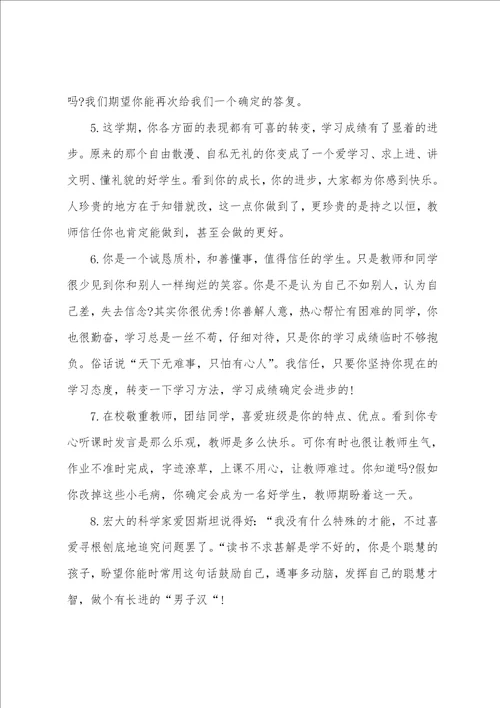 吗?我们期望你能再次给我们一个确定的答复。

5.这学期，你各方面的表现都有可喜的转变，学习成绩有了显着的进步。原来的那个自由散漫、自私无礼的你变成了一个爱学习、求上进、讲文明、懂礼貌的好学生。看到你的成长，你的进步，大家都为你感到快乐。人珍贵的地方在于知错就改，这一点你做到了，更珍贵的是持之以恒，教师信任你也肯定能做到，甚至会做的更好。

6.你是一个诚恳质朴，和善懂事，值得信任的学生。只是教师和同学很少见到你和别人一样绚烂的笑容。你是不是认为自己不如别人，认为自己差，失去信念?其实你很优秀!你善解人意，热心帮忙有困难的同学，你也很勤奋，学习总是一丝不苟，仔细对待，只是你的学习成绩临时不够抱负。俗话说“天下无难事，只怕有心人”。我信任，只要你坚持你现在的学习态度，转变一下学习方法，学习成绩确定会进步的!

7.在校敬重教师，团结同学，喜爱班级是你的特点、优点。看到你专心听课时发言是那么乐观，教师是多么快乐。可你有时也很让教师生气，作业不准时完成，字迹潦草，上课不用心，让教师难过。你知道吗?假如你改掉这些小毛病，你确定会成为一名好学生，教师期盼着这一天。

8.宏大的科学家爱因斯坦说得好：“我没有什么特殊的才能，不过喜爱寻根刨底地追究问题罢了。“读书不求甚解是学不好的，你是个聪慧的孩子，盼望你能时常用这句话鼓励自己，遇事多动脑，发挥自己的聪慧才智，做个有长进的“男子汉“!